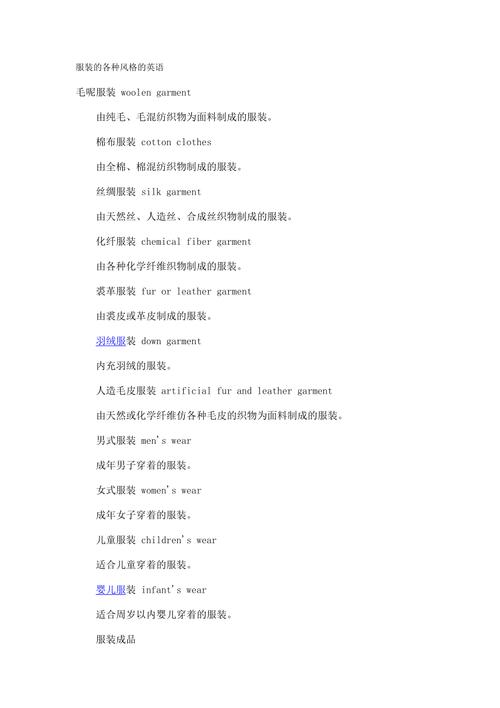 服装的各种风格的英语

毛呢服装 woolen garment

由纯毛、毛混纺织物为面料制成的服装。

棉布服装 cotton clothes

由全棉、棉混纺织物制成的服装。

丝绸服装 silk garment

由天然丝、人造丝、合成丝织物制成的服装。

化纤服装 chemical fiber garment

由各种化学纤维织物制成的服装。

裘革服装 fur or leather garment

由裘皮或革皮制成的服装。

羽绒服装 down garment

内充羽绒的服装。

人造毛皮服装 artificial fur and leather garment

由天然或化学纤维仿各种毛皮的织物为面料制成的服装。

男式服装 men's wear

成年男子穿着的服装。

女式服装 women's wear

成年女子穿着的服装。

儿童服装 children's wear

适合儿童穿着的服装。

婴儿服装 infant's wear

适合周岁以内婴儿穿着的服装。

服装成品